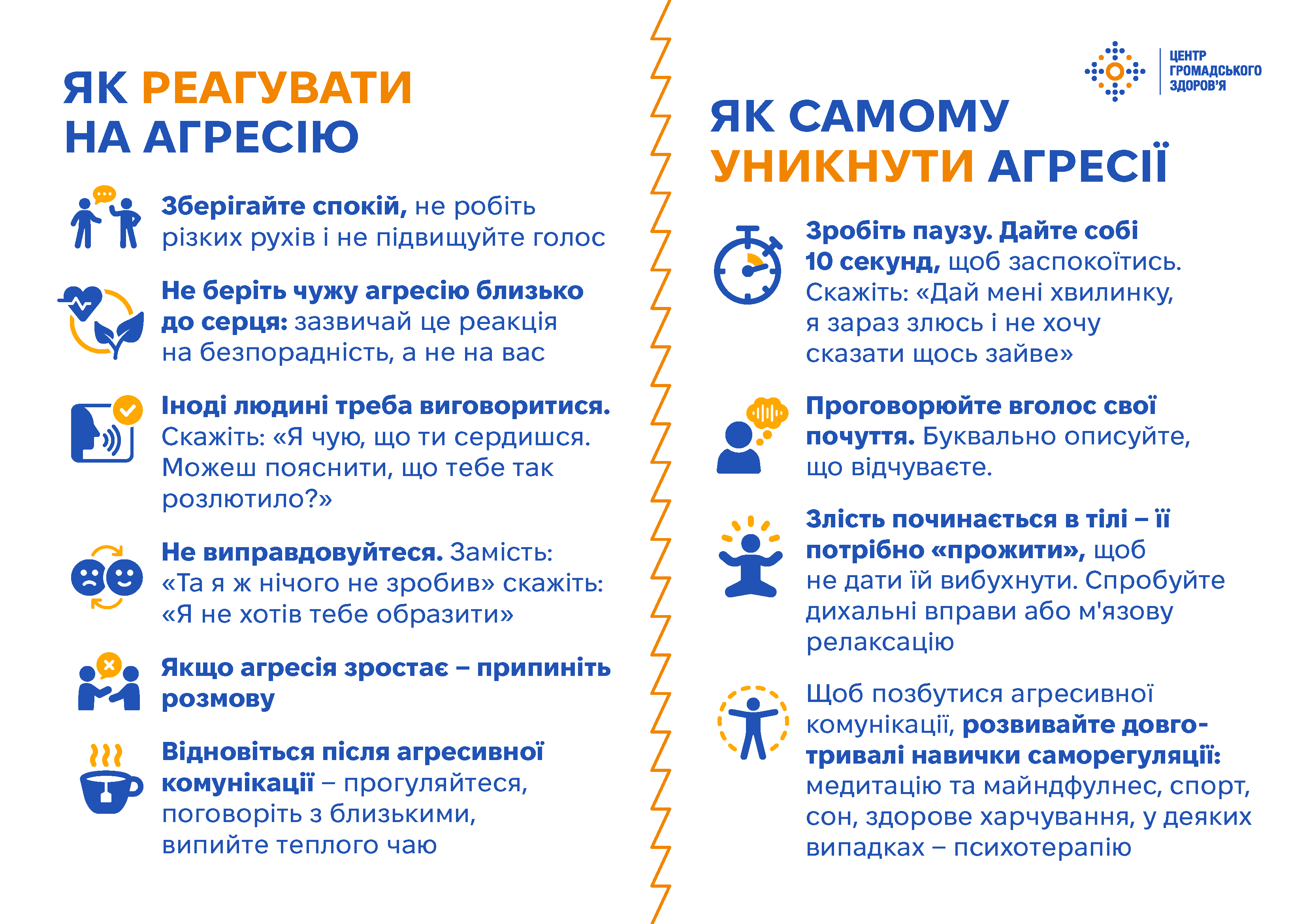 ЯК РЕАГУВАТИ НА АГРЕСІЮ

Зберігайте спокій, не робіть різких рухів і не підвищуйте голос

Не беріть чужу агресію близько до серця: зазвичай це реакція на безпорадність, а не на вас

Іноді людині треба виговоритися. Скажіть: «Я чую, що ти сердишся. Можеш пояснити, що тебе так розлютило?»

Не виправдовуйтеся. Замість: «Та я ж нічого не зробив» скажіть: «Я не хотів тебе образити»

Якщо агресія зростає – припиніть розмову

Відновіться після агресивної комунікації – прогуляйтеся, поговоріть з близькими, випийте теплого чаю

ЦЕНТР ГРОМАДСЬКОГО ЗДОРОВ'Я

ЯК САМОМУ УНИКНУТИ АГРЕСІЇ

Зробіть паузу. Дайте собі 10 секунд, щоб заспокоїтись. Скажіть: «Дай мені хвилинку, я зараз злюсь і не хочу сказати щось зайве»

Проговорюйте вголос свої почуття. Буквально описуйте, що відчуваєте.

Злість починається в тілі – її потрібно «прожити», щоб не дати їй вибухнути. Спробуйте дихальні вправи або м'язову релаксацію

Щоб позбутися агресивної комунікації, розвивайте довготривалі навички саморегуляції: медитацію та майндфулнес, спорт, сон, здорове харчування, у деяких випадках – психотерапію